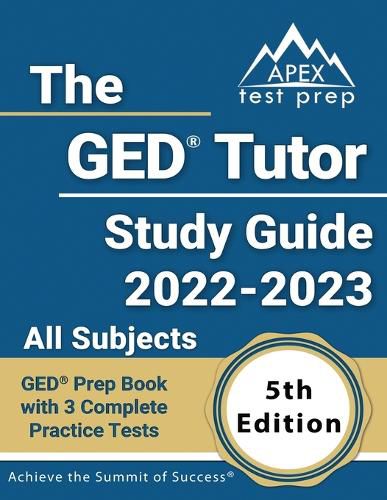 APEX
test prep

The
GED® Tutor
Study Guide
2022-2023
All Subjects

GED® Prep Book with 3 Complete Practice Tests

5th Edition

Achieve the Summit of Success®